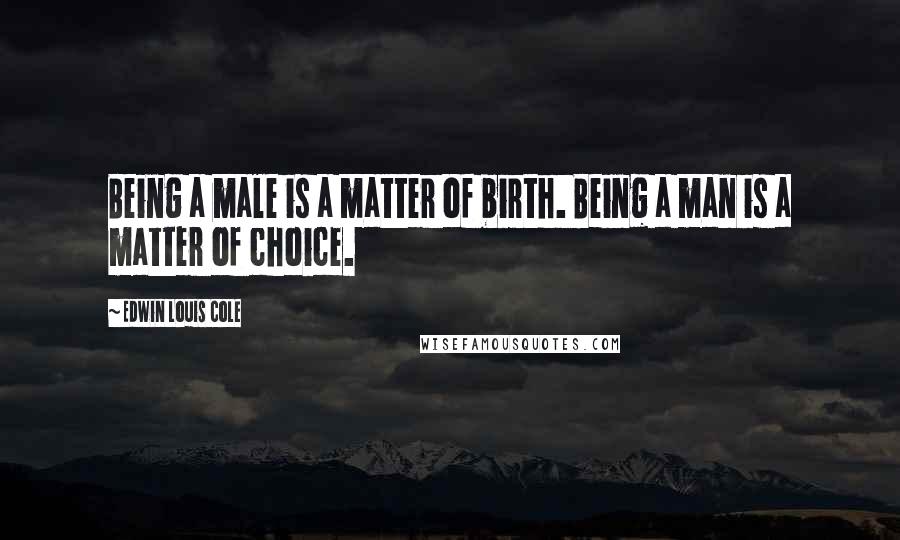 BEING A MALE IS A MATTER OF BIRTH. BEING A MAN IS A MATTER OF CHOICE.

~ EDWIN LOUIS COLE

WISEFAMOUSQUOTES.COM